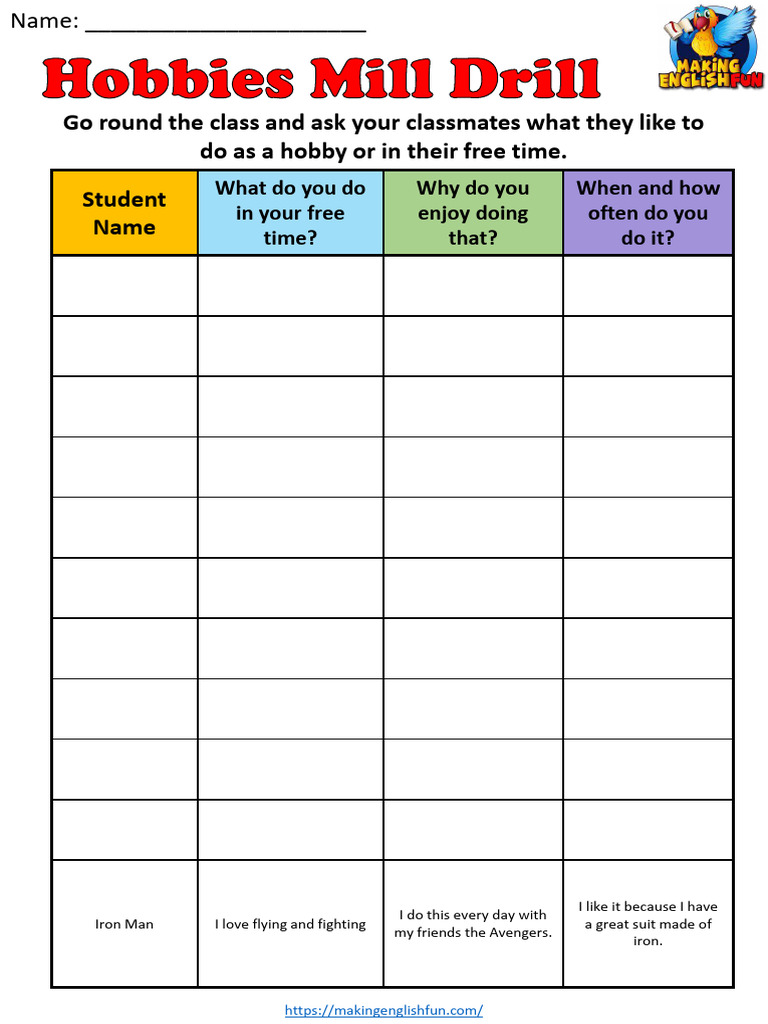 Name: ______________________

MAKING ENGLISH FUN

Hobbies Mill Drill

Go round the class and ask your classmates what they like to do as a hobby or in their free time.

| Student Name | What do you do in your free time? | Why do you enjoy doing that? | When and how often do you do it? |
|---|---|---|---|
| | | | |
| | | | |
| | | | |
| | | | |
| | | | |
| | | | |
| | | | |
| | | | |
| | | | |
| | | | |
| Iron Man | I love flying and fighting | I do this every day with my friends the Avengers. | I like it because I have a great suit made of iron. |

https://makingenglishfun.com/